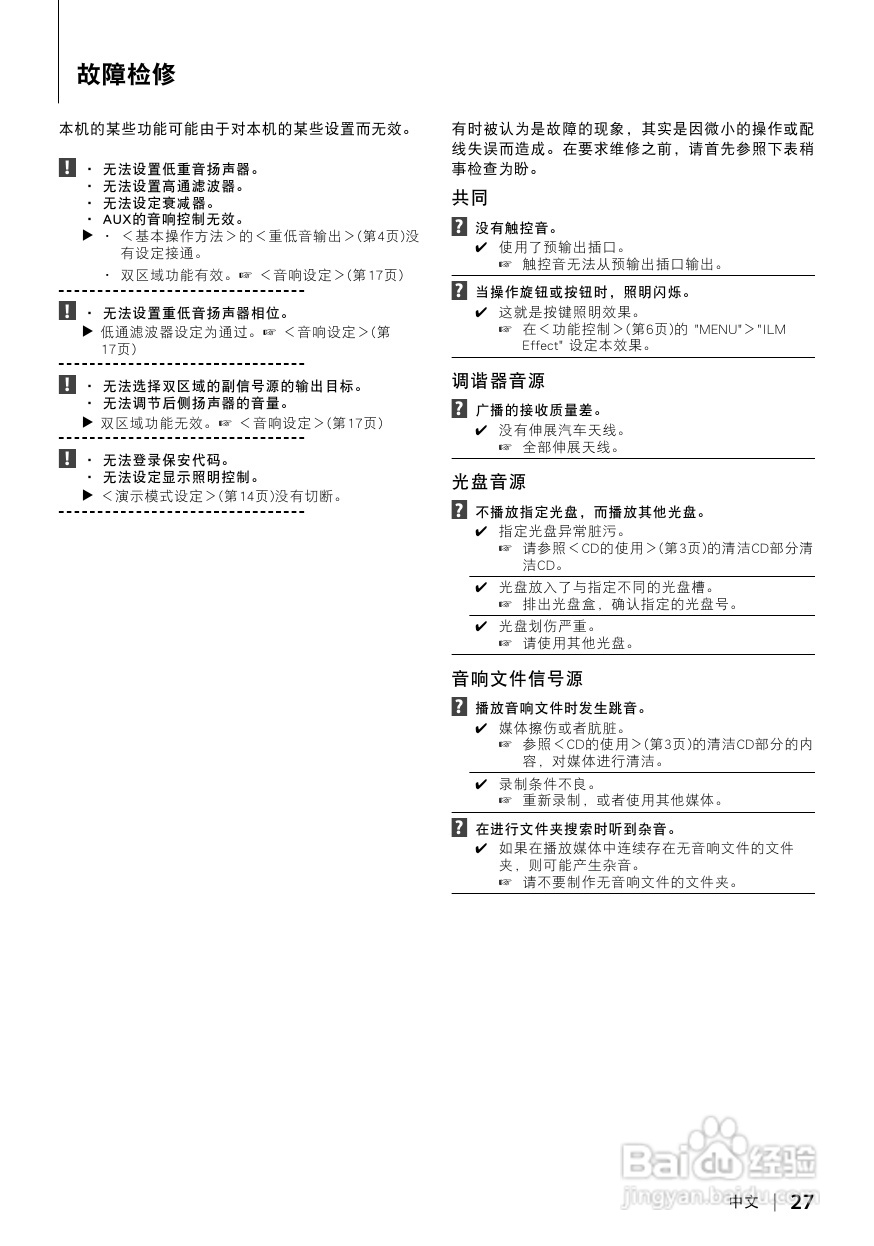 故障检修

本机的某些功能可能由于对本机的某些设置而无效。

!  · 无法设置低重音扬声器。
· 无法设置高通滤波器。
· 无法设定衰减器。
· AUX的音响控制无效。
▶ · ＜基本操作方法＞的＜重低音输出＞(第4页)没有设定接通。
· 双区域功能有效。☞ ＜音响设定＞(第17页)

!  · 无法设置重低音扬声器相位。
▶ 低通滤波器设定为通过。☞ ＜音响设定＞(第17页)

!  · 无法选择双区域的副信号源的输出目标。
· 无法调节后侧扬声器的音量。
▶ 双区域功能无效。☞ ＜音响设定＞(第17页)

!  · 无法登录保安代码。
· 无法设定显示照明控制。
▶ ＜演示模式设定＞(第14页)没有切断。

有时被认为是故障的现象，其实是因微小的操作或配线失误而造成。在要求维修之前，请首先参照下表稍事检查为盼。

共同

? 没有触控音。
✔ 使用了预输出插口。
☞ 触控音无法从预输出插口输出。

? 当操作旋钮或按钮时，照明闪烁。
✔ 这就是按键照明效果。
☞ 在＜功能控制＞(第6页)的 "MENU"＞"ILM Effect" 设定本效果。

调谐器音源

? 广播的接收质量差。
✔ 没有伸展汽车天线。
☞ 全部伸展天线。

光盘音源

? 不播放指定光盘，而播放其他光盘。
✔ 指定光盘异常脏污。
☞ 请参照＜CD的使用＞(第3页)的清洁CD部分清洁CD。
✔ 光盘放入了与指定不同的光盘槽。
☞ 排出光盘盒，确认指定的光盘号。
✔ 光盘划伤严重。
☞ 请使用其他光盘。

音响文件信号源

? 播放音响文件时发生跳音。
✔ 媒体擦伤或者肮脏。
☞ 参照＜CD的使用＞(第3页)的清洁CD部分的内容，对媒体进行清洁。
✔ 录制条件不良。
☞ 重新录制，或者使用其他媒体。

? 在进行文件夹搜索时听到杂音。
✔ 如果在播放媒体中连续存在无音响文件的文件夹，则可能产生杂音。
☞ 请不要制作无音响文件的文件夹。

Baidu经验
jingyan.baidu.com

中文 | 27